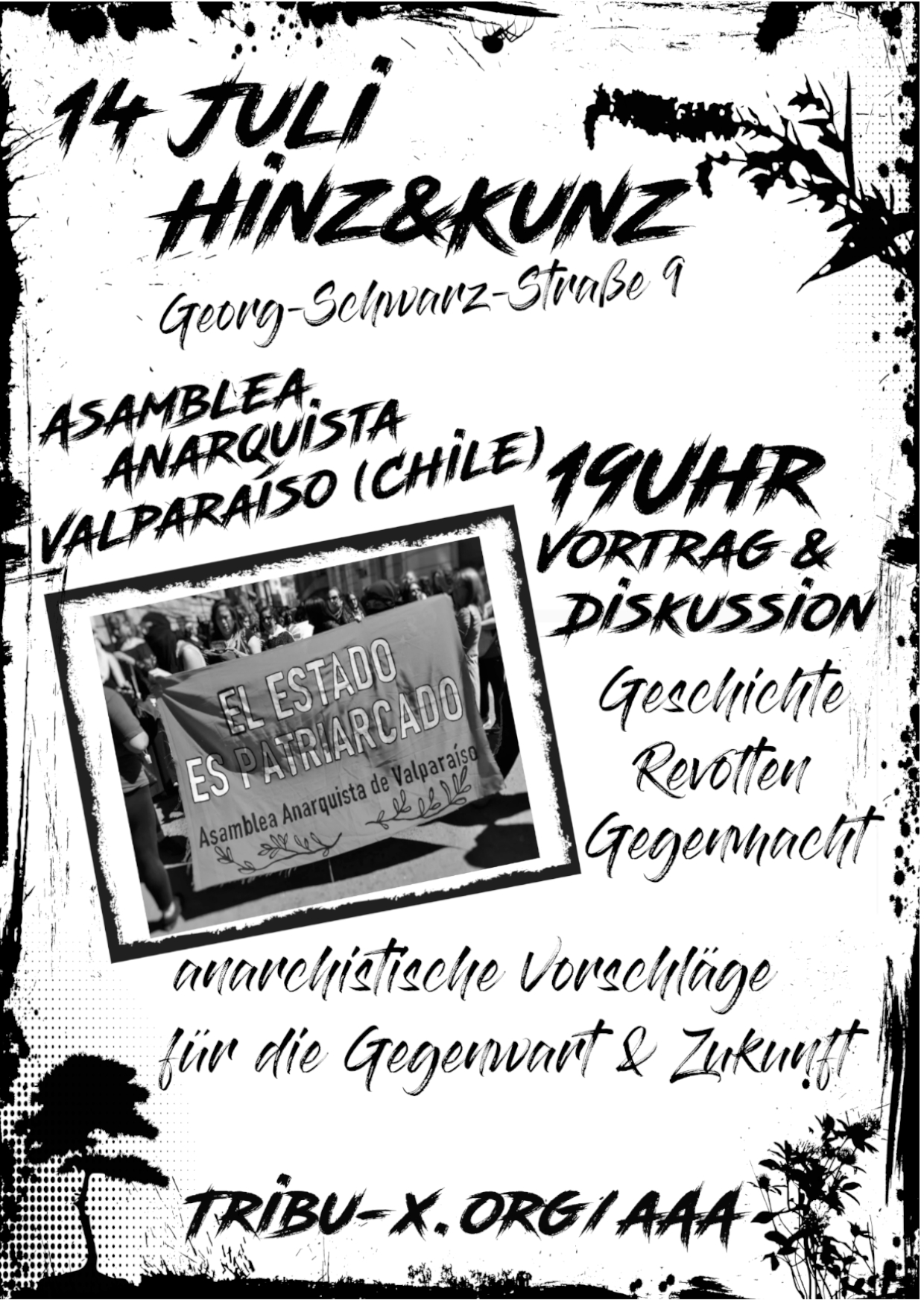 14 JULI
HINZ&KUNZ
Georg-Schwarz-Straße 9

ASAMBLEA
ANARQUISTA
VALPARAÍSO (CHILE)

19UHR
VORTRAG &
DISKUSSION

EL ESTADO
ES PATRIARCADO
Asamblea Anarquista de Valparaíso

Geschichte
Revolten
Gegenmacht

anarchistische Vorschläge
für die Gegenwart & Zukunft

TRIBU-X.ORG/AAA